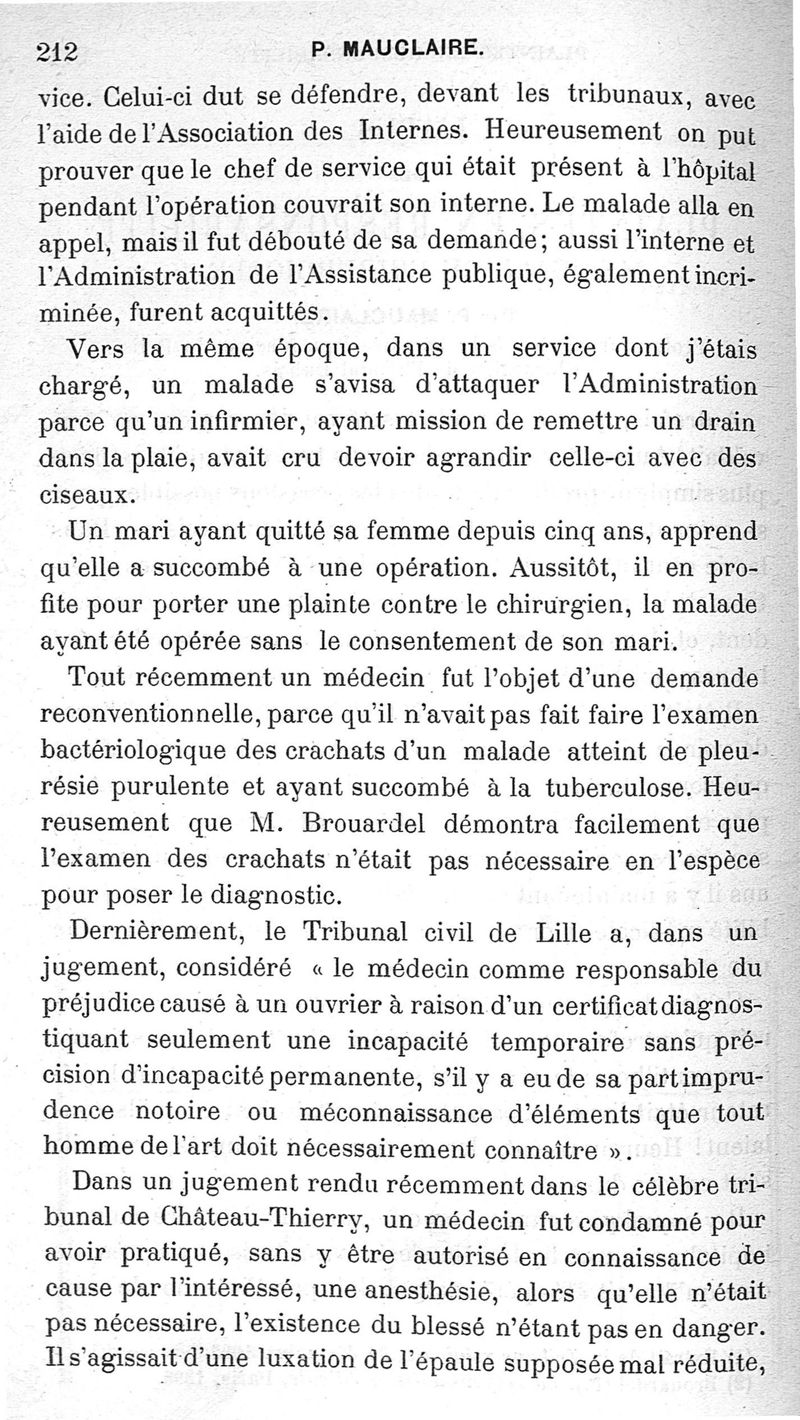 212 P. MAUCLAIRE.

vice. Celui-ci dut se défendre, devant les tribunaux, avec l'aide de l'Association des Internes. Heureusement on put prouver que le chef de service qui était présent à l'hôpital pendant l'opération couvrait son interne. Le malade alla en appel, mais il fut débouté de sa demande; aussi l'interne et l'Administration de l'Assistance publique, également incriminée, furent acquittés.

Vers la même époque, dans un service dont j'étais chargé, un malade s'avisa d'attaquer l'Administration parce qu'un infirmier, ayant mission de remettre un drain dans la plaie, avait cru devoir agrandir celle-ci avec des ciseaux.

Un mari ayant quitté sa femme depuis cinq ans, apprend qu'elle a succombé à une opération. Aussitôt, il en profite pour porter une plainte contre le chirurgien, la malade ayant été opérée sans le consentement de son mari.

Tout récemment un médecin fut l'objet d'une demande reconventionnelle, parce qu'il n'avait pas fait faire l'examen bactériologique des crachats d'un malade atteint de pleurésie purulente et ayant succombé à la tuberculose. Heureusement que M. Brouardel démontra facilement que l'examen des crachats n'était pas nécessaire en l'espèce pour poser le diagnostic.

Dernièrement, le Tribunal civil de Lille a, dans un jugement, considéré « le médecin comme responsable du préjudice causé à un ouvrier à raison d'un certificat diagnostiquant seulement une incapacité temporaire sans précision d'incapacité permanente, s'il y a eu de sa part imprudence notoire ou méconnaissance d'éléments que tout homme de l'art doit nécessairement connaître ».

Dans un jugement rendu récemment dans le célèbre tribunal de Château-Thierry, un médecin fut condamné pour avoir pratiqué, sans y être autorisé en connaissance de cause par l'intéressé, une anesthésie, alors qu'elle n'était pas nécessaire, l'existence du blessé n'étant pas en danger. Il s'agissait d'une luxation de l'épaule supposée mal réduite,